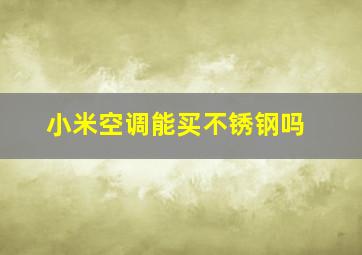 小米空调能买不锈钢吗